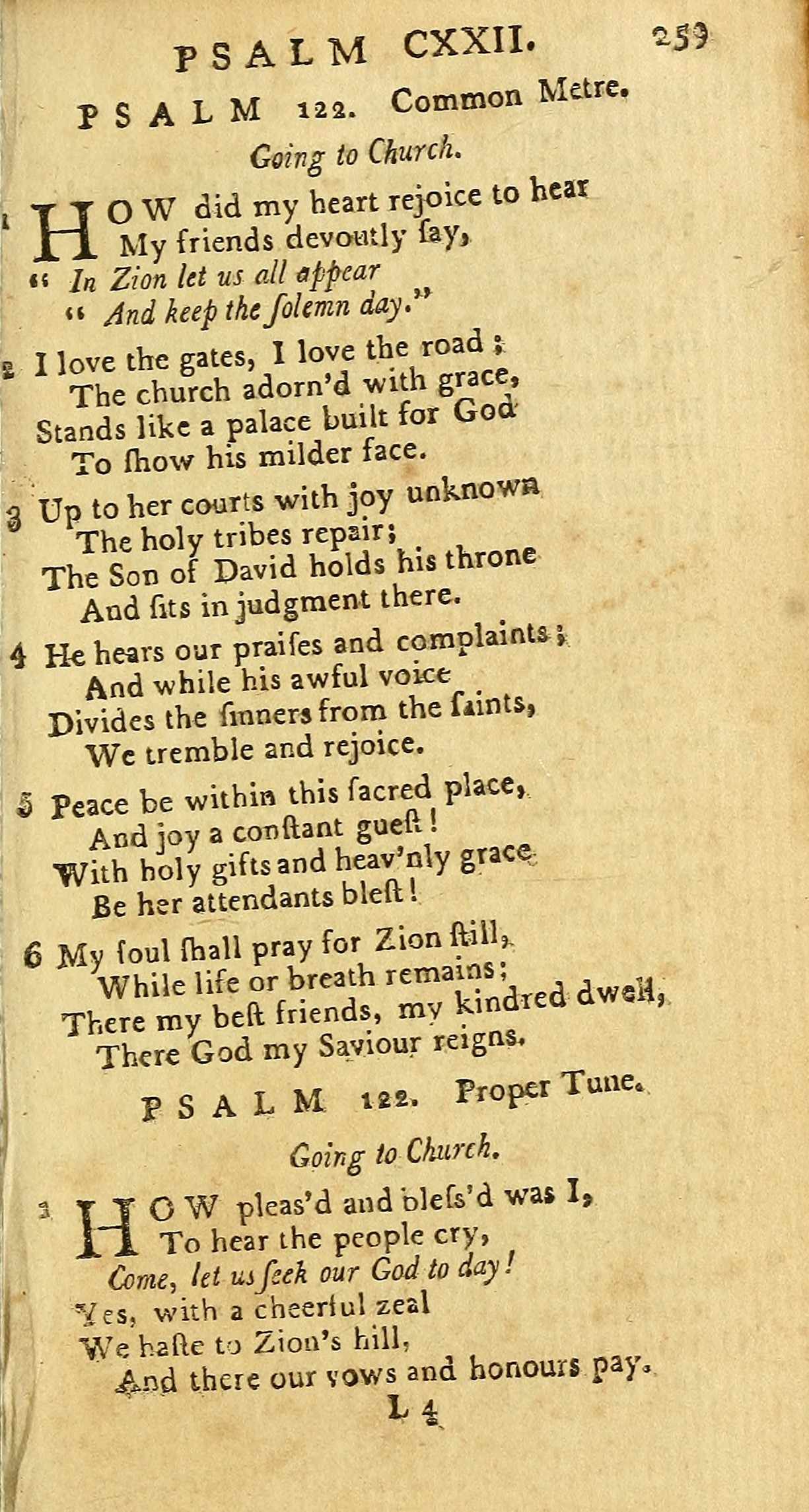 PSALM CXXII. 259

PSALM 122. Common Metre.

Going to Church.

1 HOW did my heart rejoice to hear
My friends devoutly ſay,
" In Zion let us all appear
" And keep the ſolemn day."

2 I love the gates, I love the road;
The church adorn'd with grace,
Stands like a palace built for God
To ſhow his milder face.

3 Up to her courts with joy unknown
The holy tribes repair;
The Son of David holds his throne
And ſits in judgment there.

4 He hears our praiſes and complaints;
And while his awful voice
Divides the ſinners from the ſaints,
We tremble and rejoice.

5 Peace be within this ſacred place,
And joy a conſtant gueſt!
With holy gifts and heav'nly grace
Be her attendants bleſt!

6 My ſoul ſhall pray for Zion ſtill,
While life or breath remains;
There my beſt friends, my kindred dwell,
There God my Saviour reigns.

PSALM 122. Proper Tune.

Going to Church.

1 HOW pleas'd and bleſs'd was I,
To hear the people cry,
Come, let us ſeek our God to day!
Yes, with a cheerful zeal
We haſte to Zion's hill,
And there our vows and honours pay.

L 4